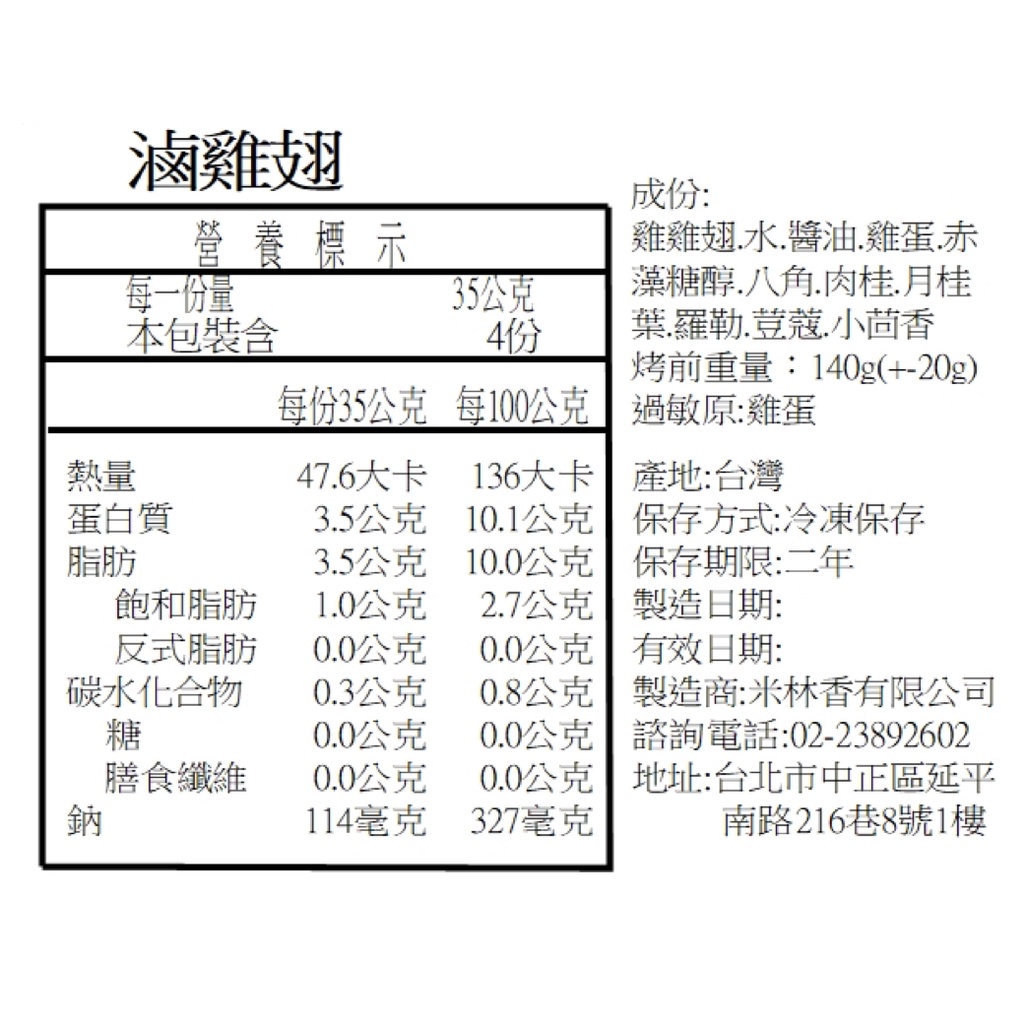 滷雞翅

營養標示

每一份量 35公克
本包裝含 4份

| | 每份35公克 | 每100公克 |
|---|---|---|
| 熱量 | 47.6大卡 | 136大卡 |
| 蛋白質 | 3.5公克 | 10.1公克 |
| 脂肪 | 3.5公克 | 10.0公克 |
| 飽和脂肪 | 1.0公克 | 2.7公克 |
| 反式脂肪 | 0.0公克 | 0.0公克 |
| 碳水化合物 | 0.3公克 | 0.8公克 |
| 糖 | 0.0公克 | 0.0公克 |
| 膳食纖維 | 0.0公克 | 0.0公克 |
| 鈉 | 114毫克 | 327毫克 |

成份:
雞雞翅.水.醬油.雞蛋.赤藻糖醇.八角.肉桂.月桂葉.羅勒.荳蔻.小茴香
烤前重量：140g(+-20g)
過敏原:雞蛋

產地:台灣
保存方式:冷凍保存
保存期限:二年
製造日期:
有效日期:
製造商:米林香有限公司
諮詢電話:02-23892602
地址:台北市中正區延平南路216巷8號1樓